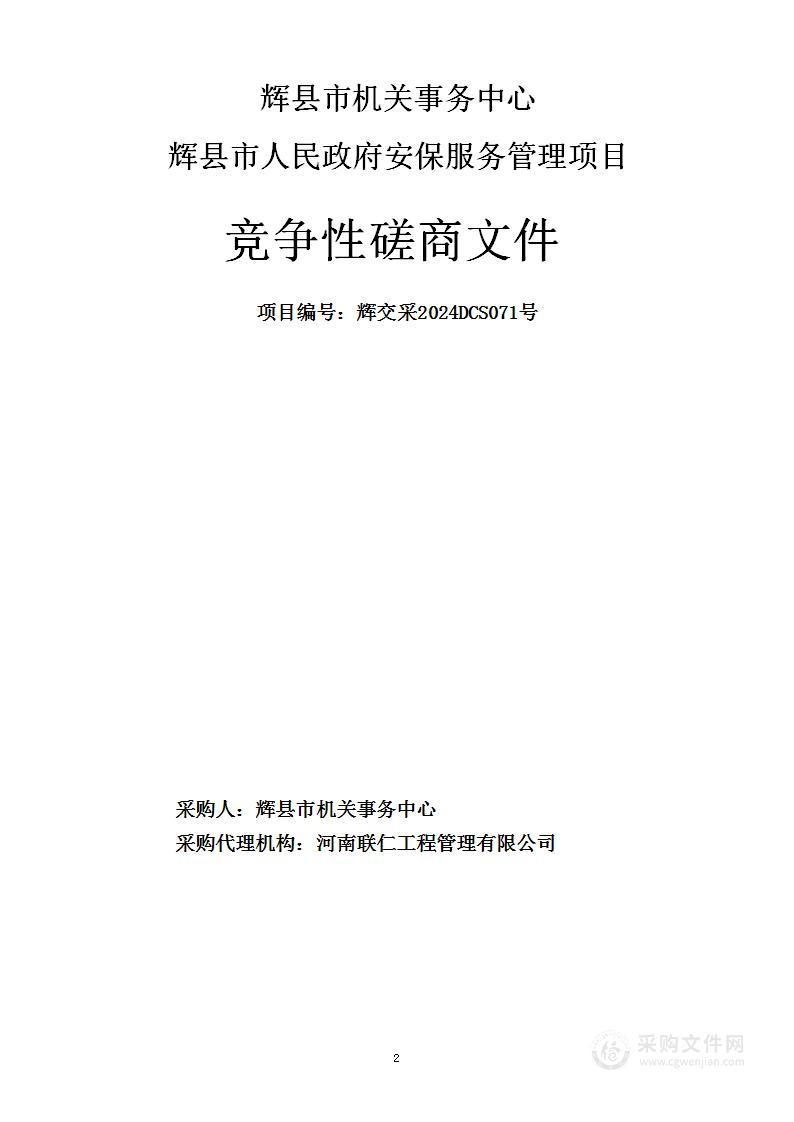 辉县市机关事务中心

辉县市人民政府安保服务管理项目

竞争性磋商文件

项目编号：辉交采2024DCS071号

采购人：辉县市机关事务中心

采购代理机构：河南联仁工程管理有限公司

2

采购文件网
www.cgwenjian.com